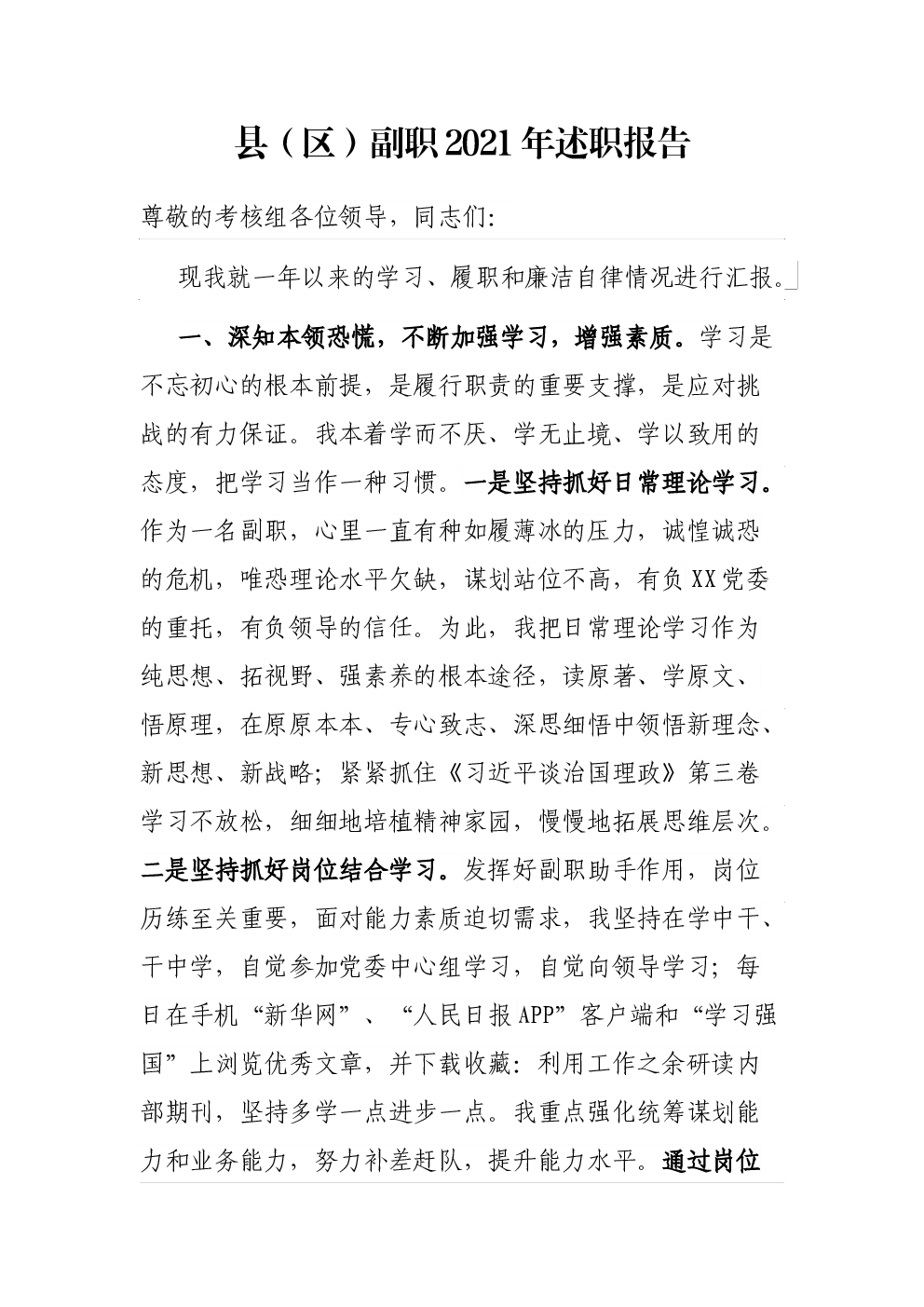 县（区）副职2021年述职报告

尊敬的考核组各位领导，同志们：

现我就一年以来的学习、履职和廉洁自律情况进行汇报。

一、深知本领恐慌，不断加强学习，增强素质。学习是不忘初心的根本前提，是履行职责的重要支撑，是应对挑战的有力保证。我本着学而不厌、学无止境、学以致用的态度，把学习当作一种习惯。一是坚持抓好日常理论学习。作为一名副职，心里一直有种如履薄冰的压力，诚惶诚恐的危机，唯恐理论水平欠缺，谋划站位不高，有负XX党委的重托，有负领导的信任。为此，我把日常理论学习作为纯思想、拓视野、强素养的根本途径，读原著、学原文、悟原理，在原原本本、专心致志、深思细悟中领悟新理念、新思想、新战略；紧紧抓住《习近平谈治国理政》第三卷学习不放松，细细地培植精神家园，慢慢地拓展思维层次。二是坚持抓好岗位结合学习。发挥好副职助手作用，岗位历练至关重要，面对能力素质迫切需求，我坚持在学中干、干中学，自觉参加党委中心组学习，自觉向领导学习；每日在手机“新华网”、“人民日报APP”客户端和“学习强国”上浏览优秀文章，并下载收藏：利用工作之余研读内部期刊，坚持多学一点进步一点。我重点强化统筹谋划能力和业务能力，努力补差赶队，提升能力水平。通过岗位